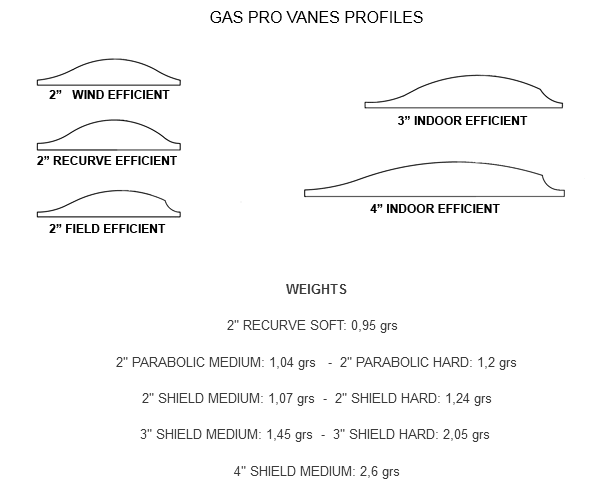 GAS PRO VANES PROFILES

2”   WIND EFFICIENT

2” RECURVE EFFICIENT

2” FIELD EFFICIENT

3” INDOOR EFFICIENT

4” INDOOR EFFICIENT

WEIGHTS

2" RECURVE SOFT: 0,95 grs

2" PARABOLIC MEDIUM: 1,04 grs  -  2" PARABOLIC HARD: 1,2 grs

2" SHIELD MEDIUM: 1,07 grs  -  2" SHIELD HARD: 1,24 grs

3" SHIELD MEDIUM: 1,45 grs  -  3" SHIELD HARD: 2,05 grs

4" SHIELD MEDIUM: 2,6 grs